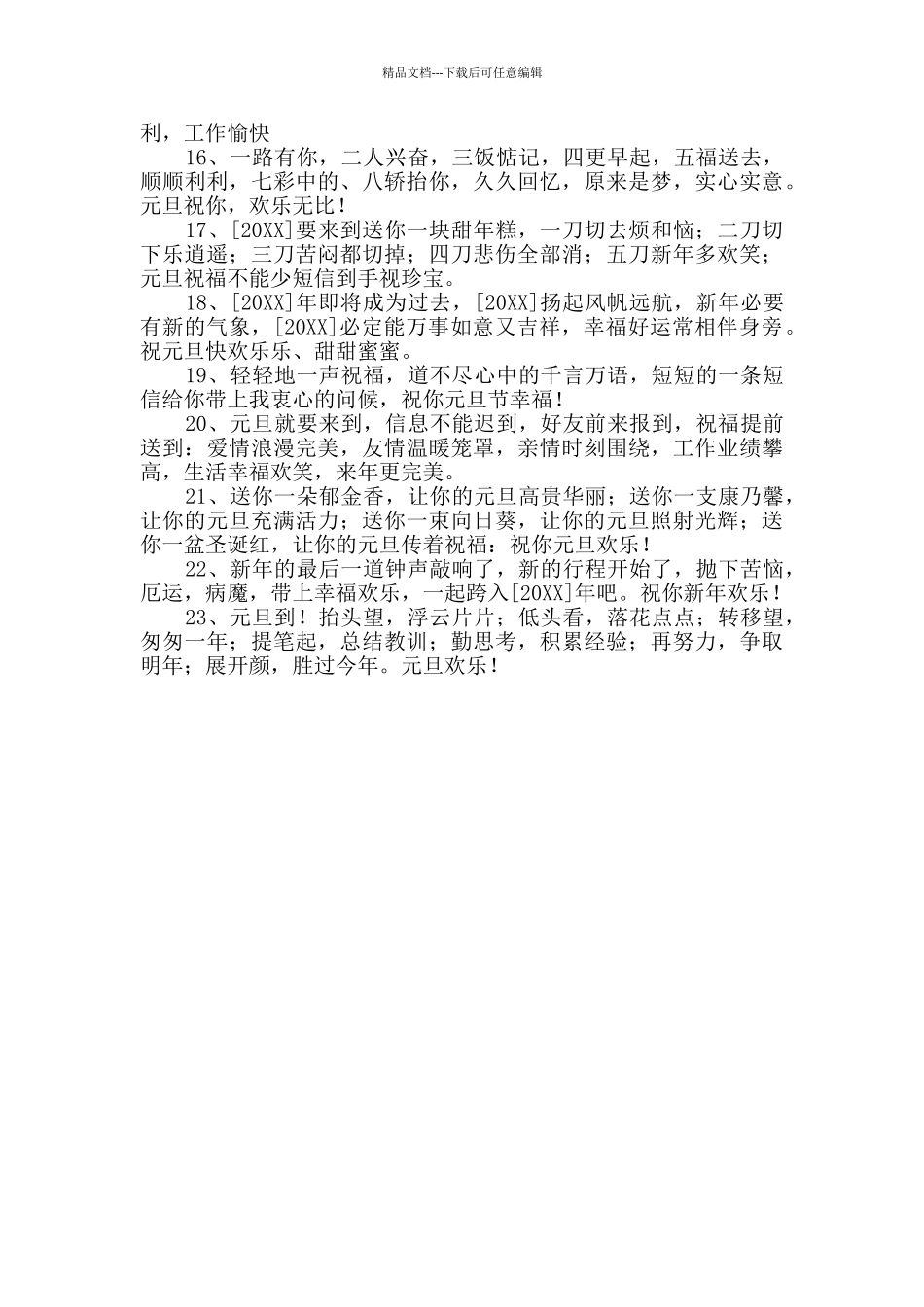 精品文档---下载后可任意编辑

利，工作愉快

16、一路有你，二人兴奋，三饭惦记，四更早起，五福送去，顺顺利利，七彩中的、八轿抬你，久久回忆，原来是梦，实心实意。元旦祝你，欢乐无比！

17、[20XX]要来到送你一块甜年糕，一刀切去烦和恼；二刀切下乐逍遥；三刀苦闷都切掉；四刀悲伤全部消；五刀新年多欢笑；元旦祝福不能少短信到手视珍宝。

18、[20XX]年即将成为过去，[20XX]扬起风帆远航，新年必要有新的气象，[20XX]必定能万事如意又吉祥，幸福好运常相伴身旁。祝元旦快欢乐乐、甜甜蜜蜜。

19、轻轻地一声祝福，道不尽心中的千言万语，短短的一条短信给你带上我衷心的问候，祝你元旦节幸福！

20、元旦就要来到，信息不能迟到，好友前来报到，祝福提前送到：爱情浪漫完美，友情温暖笼罩，亲情时刻围绕，工作业绩攀高，生活幸福欢笑，来年更完美。

21、送你一朵郁金香，让你的元旦高贵华丽；送你一支康乃馨，让你的元旦充满活力；送你一束向日葵，让你的元旦照射光辉；送你一盆圣诞红，让你的元旦传着祝福：祝你元旦欢乐！

22、新年的最后一道钟声敲响了，新的行程开始了，抛下苦恼，厄运，病魔，带上幸福欢乐，一起跨入[20XX]年吧。祝你新年欢乐！

23、元旦到！抬头望，浮云片片；低头看，落花点点；转移望，匆匆一年；提笔起，总结教训；勤思考，积累经验；再努力，争取明年；展开颜，胜过今年。元旦欢乐！